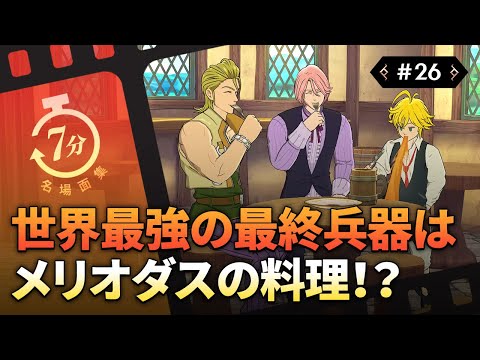 #26

7分
名場面集

世界最強の最終兵器は
メリオダスの料理!?